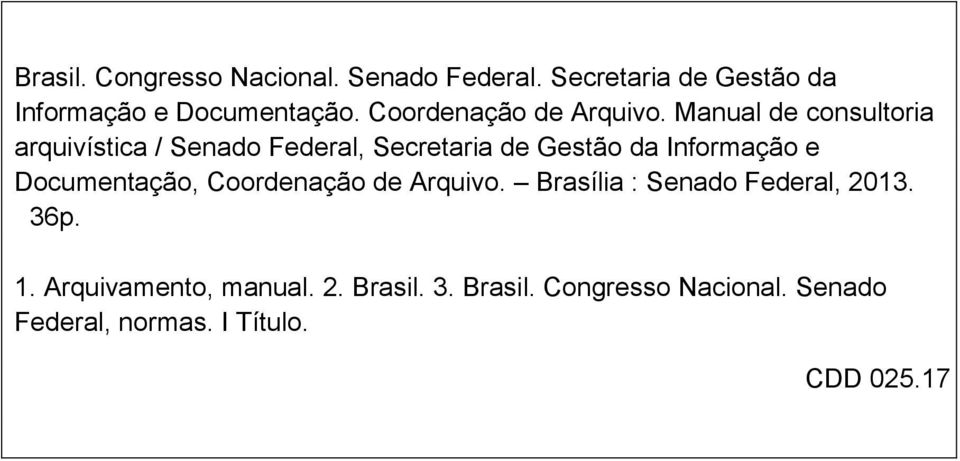 Brasil. Congresso Nacional. Senado Federal. Secretaria de Gestão da Informação e Documentação. Coordenação de Arquivo. Manual de consultoria arquivística / Senado Federal, Secretaria de Gestão da Informação e Documentação, Coordenação de Arquivo. – Brasília : Senado Federal, 2013. 36p.

1. Arquivamento, manual. 2. Brasil. 3. Brasil. Congresso Nacional. Senado Federal, normas. I Título.

CDD 025.17